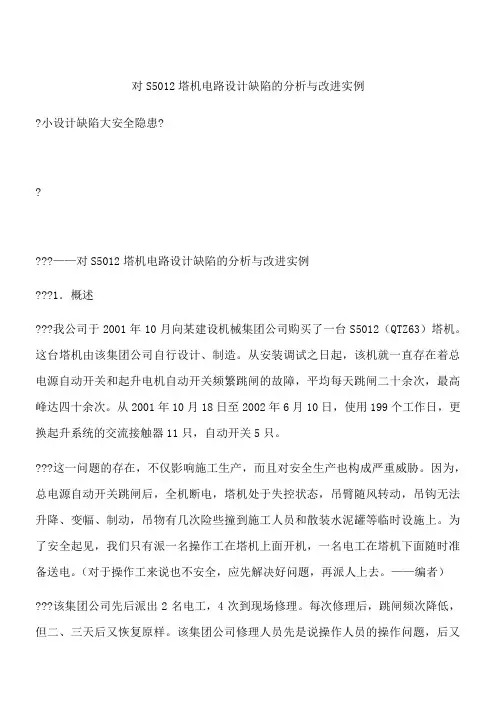 对 S5012 塔机电路设计缺陷的分析与改进实例

?小设计缺陷大安全隐患?

?

???——对 S5012 塔机电路设计缺陷的分析与改进实例

???1．概述

???我公司于 2001 年 10 月向某建设机械集团公司购买了一台 S5012（QTZ63）塔机。这台塔机由该集团公司自行设计、制造。从安装调试之日起，该机就一直存在着总电源自动开关和起升电机自动开关频繁跳闸的故障，平均每天跳闸二十余次，最高峰达四十余次。从 2001 年 10 月 18 日至 2002 年 6 月 10 日，使用 199 个工作日，更换起升系统的交流接触器 11 只，自动开关 5 只。

???这一问题的存在，不仅影响施工生产，而且对安全生产也构成严重威胁。因为，总电源自动开关跳闸后，全机断电，塔机处于失控状态，吊臂随风转动，吊钩无法升降、变幅、制动，吊物有几次险些撞到施工人员和散装水泥罐等临时设施上。为了安全起见，我们只有派一名操作工在塔机上面开机，一名电工在塔机下面随时准备送电。（对于操作工来说也不安全，应先解决好问题，再派人上去。——编者）

???该集团公司先后派出 2 名电工，4 次到现场修理。每次修理后，跳闸频次降低，但二、三天后又恢复原样。该集团公司修理人员先是说操作人员的操作问题，后又